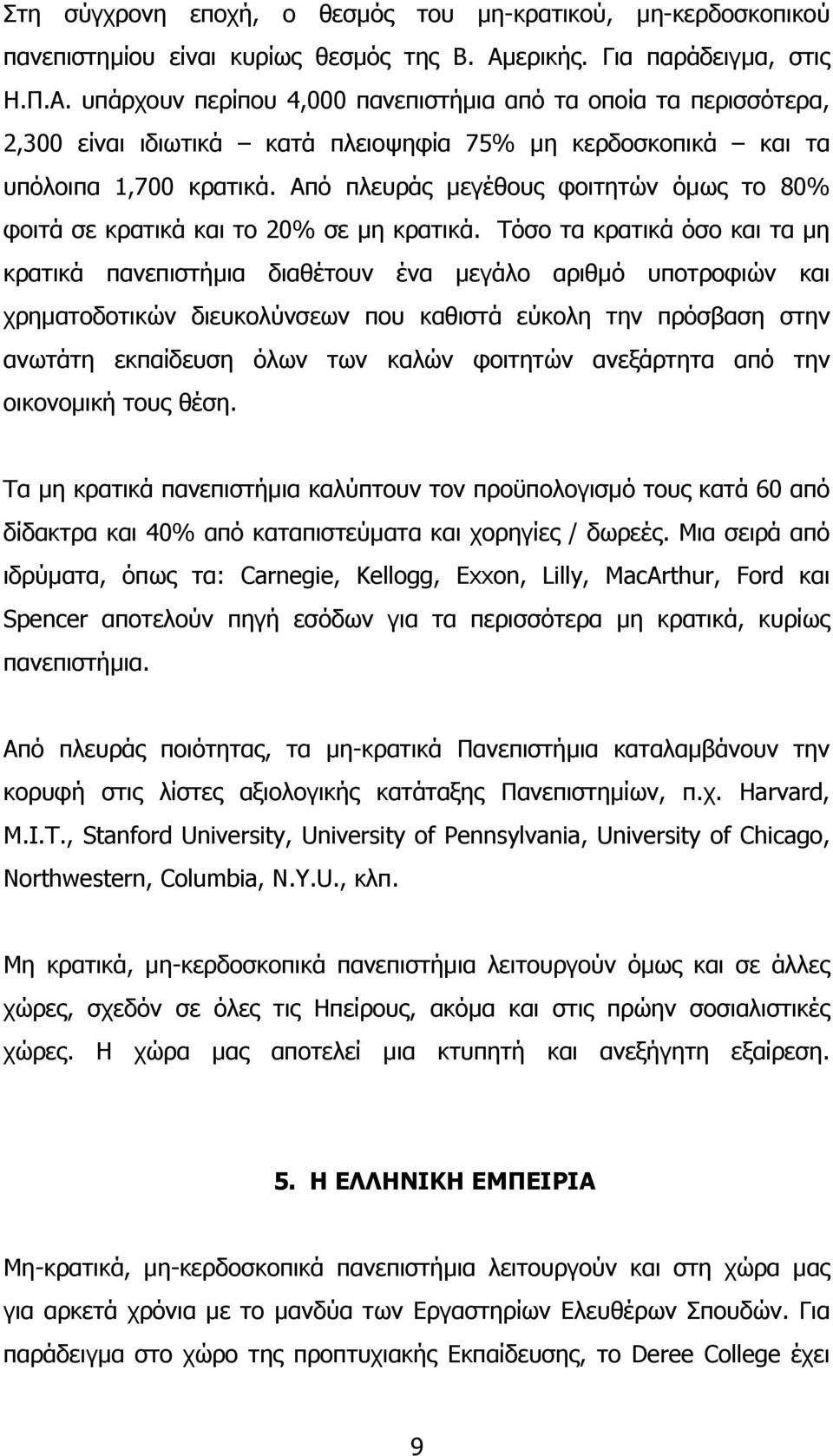 Στη σύγχρονη εποχή, ο θεσμός του μη-κρατικού, μη-κερδοσκοπικού πανεπιστημίου είναι κυρίως θεσμός της Β. Αμερικής. Για παράδειγμα, στις Η.Π.Α. υπάρχουν περίπου 4,000 πανεπιστήμια από τα οποία τα περισσότερα, 2,300 είναι ιδιωτικά – κατά πλειοψηφία 75% μη κερδοσκοπικά – και τα υπόλοιπα 1,700 κρατικά. Από πλευράς μεγέθους φοιτητών όμως το 80% φοιτά σε κρατικά και το 20% σε μη κρατικά. Τόσο τα κρατικά όσο και τα μη κρατικά πανεπιστήμια διαθέτουν ένα μεγάλο αριθμό υποτροφιών και χρηματοδοτικών διευκολύνσεων που καθιστά εύκολη την πρόσβαση στην ανωτάτη εκπαίδευση όλων των καλών φοιτητών ανεξάρτητα από την οικονομική τους θέση.

Τα μη κρατικά πανεπιστήμια καλύπτουν τον προϋπολογισμό τους κατά 60 από δίδακτρα και 40% από καταπιστεύματα και χορηγίες / δωρεές. Μια σειρά από ιδρύματα, όπως τα: Carnegie, Kellogg, Exxon, Lilly, MacArthur, Ford και Spencer αποτελούν πηγή εσόδων για τα περισσότερα μη κρατικά, κυρίως πανεπιστήμια.

Από πλευράς ποιότητας, τα μη-κρατικά Πανεπιστήμια καταλαμβάνουν την κορυφή στις λίστες αξιολογικής κατάταξης Πανεπιστημίων, π.χ. Harvard, M.I.T., Stanford University, University of Pennsylvania, University of Chicago, Northwestern, Columbia, N.Y.U., κλπ.

Μη κρατικά, μη-κερδοσκοπικά πανεπιστήμια λειτουργούν όμως και σε άλλες χώρες, σχεδόν σε όλες τις Ηπείρους, ακόμα και στις πρώην σοσιαλιστικές χώρες. Η χώρα μας αποτελεί μια κτυπητή και ανεξήγητη εξαίρεση.

5. Η ΕΛΛΗΝΙΚΗ ΕΜΠΕΙΡΙΑ

Μη-κρατικά, μη-κερδοσκοπικά πανεπιστήμια λειτουργούν και στη χώρα μας για αρκετά χρόνια με το μανδύα των Εργαστηρίων Ελευθέρων Σπουδών. Για παράδειγμα στο χώρο της προπτυχιακής Εκπαίδευσης, το Deree College έχει

9